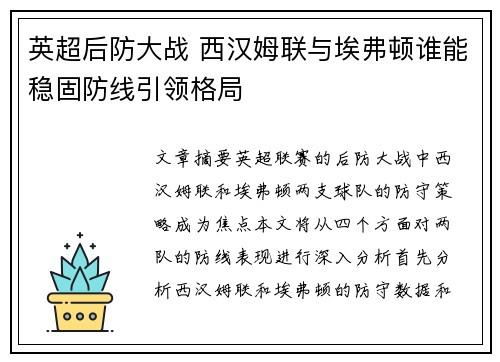 英超后防大战 西汉姆联与埃弗顿谁能稳固防线引领格局

文章摘要英超联赛的后防大战中西汉姆联和埃弗顿两支球队的防守策略成为焦点本文将从四个方面对两队的防线表现进行深入分析首先分析西汉姆联和埃弗顿的防守数据和